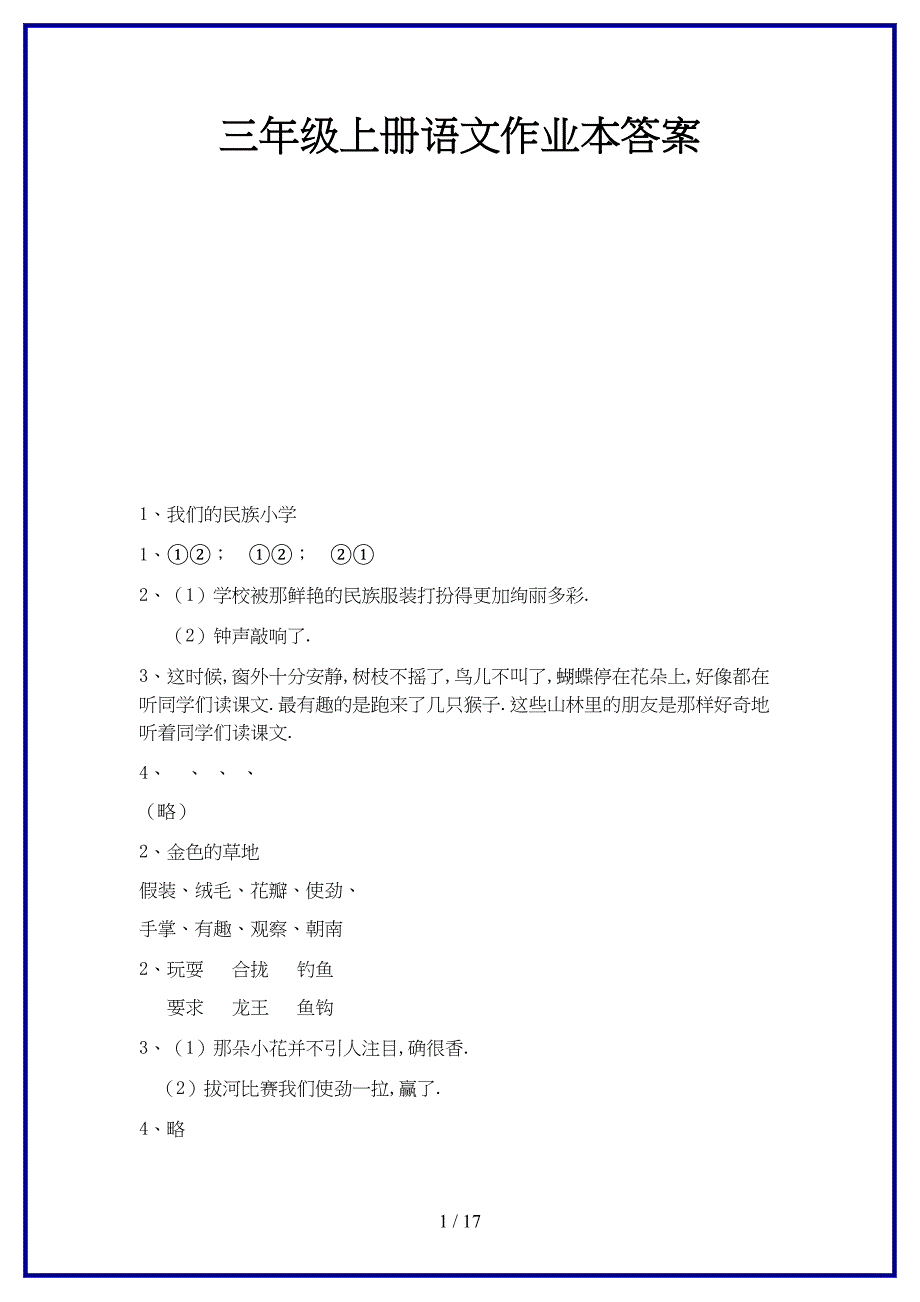 三年级上册语文作业本答案

1、我们的民族小学

1、①②；　①②；　②①

2、（1）学校被那鲜艳的民族服装打扮得更加绚丽多彩.

（2）钟声敲响了.

3、这时候,窗外十分安静,树枝不摇了,鸟儿不叫了,蝴蝶停在花朵上,好像都在听同学们读课文.最有趣的是跑来了几只猴子.这些山林里的朋友是那样好奇地听着同学们读课文.

4、　、　、　、

（略）

2、金色的草地

假装、绒毛、花瓣、使劲、

手掌、有趣、观察、朝南

2、玩耍　合拢　钓鱼

要求　龙王　鱼钩

3、（1）那朵小花并不引人注目,确很香.

（2）拔河比赛我们使劲一拉,赢了.

4、略

1 / 17